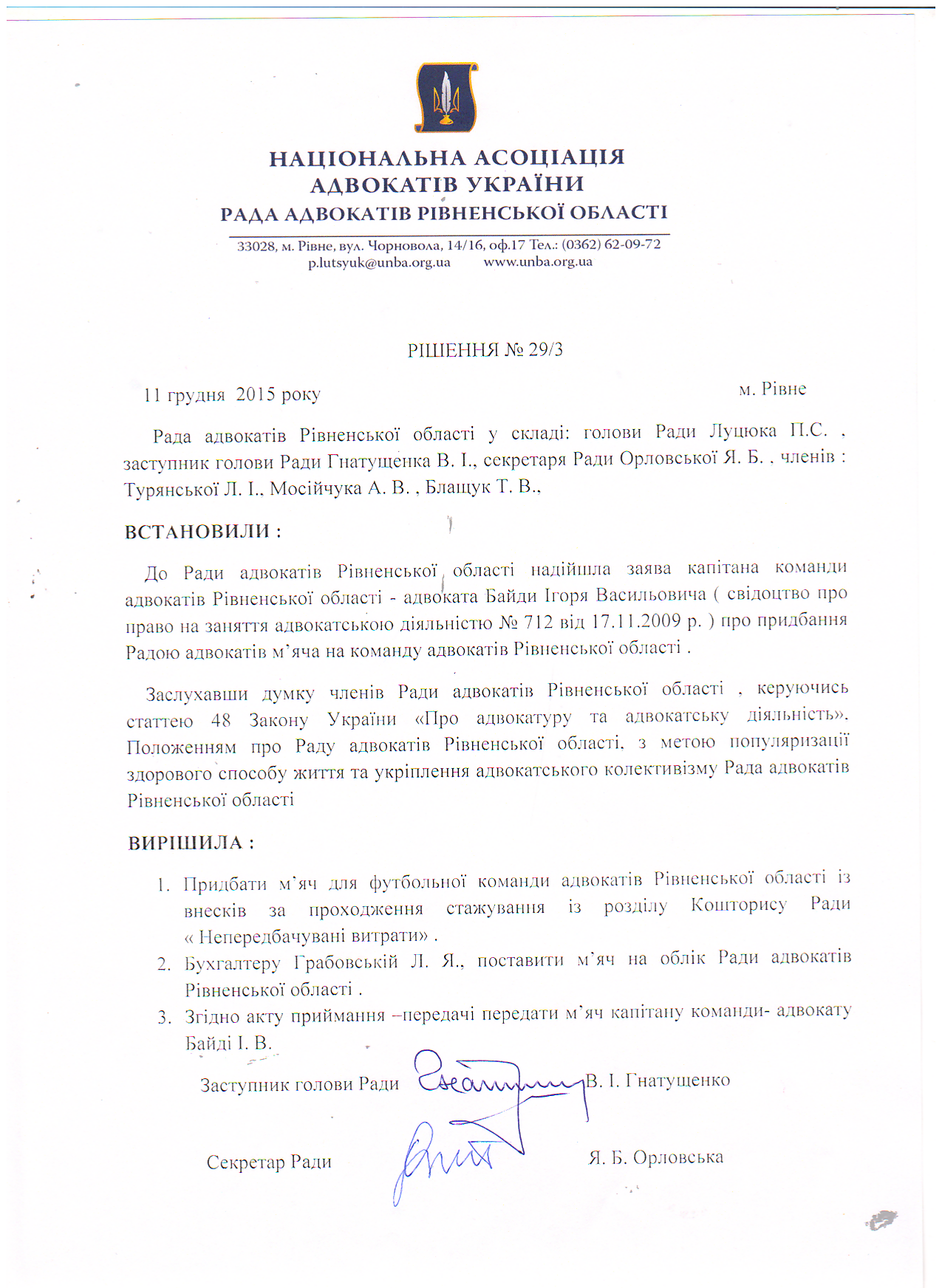 НАЦІОНАЛЬНА АСОЦІАЦІЯ АДВОКАТІВ УКРАЇНИ
РАДА АДВОКАТІВ РІВНЕНСЬКОЇ ОБЛАСТІ

33028, м. Рівне, вул. Чорновола, 14/16, оф.17 Тел.: (0362) 62-09-72
p.lutsyuk@unba.org.ua www.unba.org.ua

РІШЕННЯ № 29/3

11 грудня 2015 року м. Рівне

Рада адвокатів Рівненської області у складі: голови Ради Луцюка П.С. , заступник голови Ради Гнатущенка В. І., секретаря Ради Орловської Я. Б. , членів : Турянської Л. І., Мосійчука А. В. , Блащук Т. В.,

ВСТАНОВИЛИ :

До Ради адвокатів Рівненської області надійшла заява капітана команди адвокатів Рівненської області - адвоката Байди Ігоря Васильовича ( свідоцтво про право на заняття адвокатською діяльністю № 712 від 17.11.2009 р. ) про придбання Радою адвокатів м'яча на команду адвокатів Рівненської області .

Заслухавши думку членів Ради адвокатів Рівненської області , керуючись статтею 48 Закону України «Про адвокатуру та адвокатську діяльність». Положенням про Раду адвокатів Рівненської області, з метою популяризації здорового способу життя та укріплення адвокатського колективізму Рада адвокатів Рівненської області

ВИРІШИЛА :

1. Придбати м'яч для футбольної команди адвокатів Рівненської області із внесків за проходження стажування із розділу Кошторису Ради « Непередбачувані витрати» .
2. Бухгалтеру Грабовській Л. Я., поставити м'яч на облік Ради адвокатів Рівненської області .
3. Згідно акту приймання –передачі передати м'яч капітану команди- адвокату Байді І. В.

Заступник голови Ради В. І. Гнатущенко

Секретар Ради Я. Б. Орловська